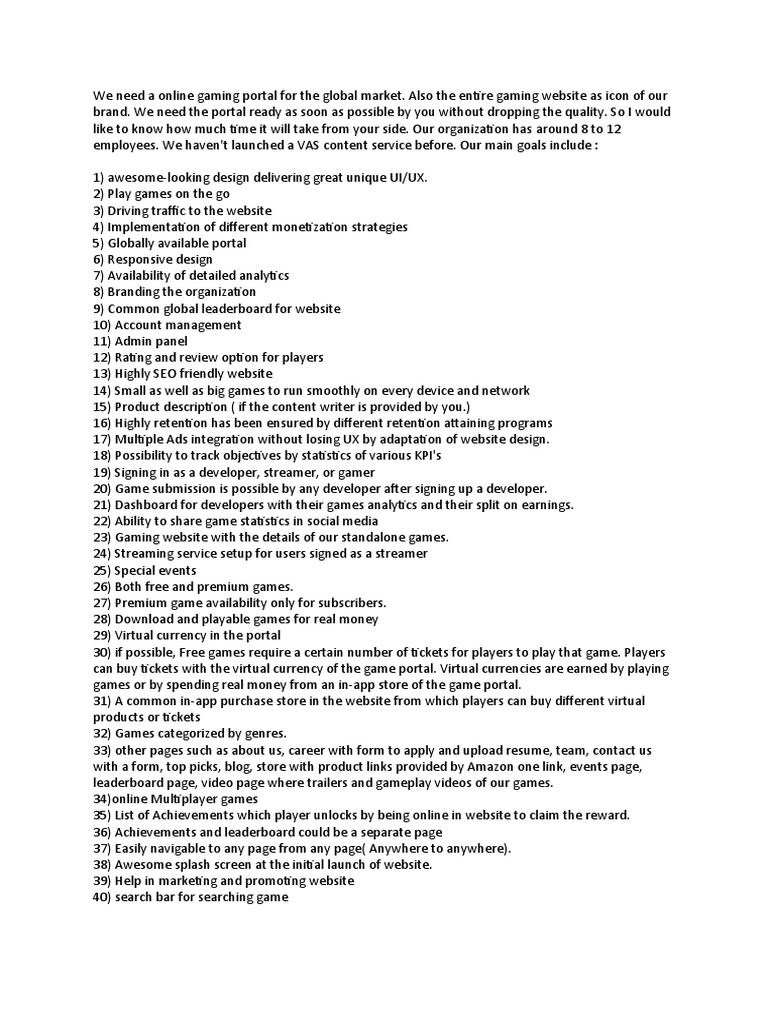 We need a online gaming portal for the global market. Also the entire gaming website as icon of our brand. We need the portal ready as soon as possible by you without dropping the quality. So I would like to know how much time it will take from your side. Our organization has around 8 to 12 employees. We haven't launched a VAS content service before. Our main goals include :

1) awesome-looking design delivering great unique UI/UX.
2) Play games on the go
3) Driving traffic to the website
4) Implementation of different monetization strategies
5) Globally available portal
6) Responsive design
7) Availability of detailed analytics
8) Branding the organization
9) Common global leaderboard for website
10) Account management
11) Admin panel
12) Rating and review option for players
13) Highly SEO friendly website
14) Small as well as big games to run smoothly on every device and network
15) Product description ( if the content writer is provided by you.)
16) Highly retention has been ensured by different retention attaining programs
17) Multiple Ads integration without losing UX by adaptation of website design.
18) Possibility to track objectives by statistics of various KPI's
19) Signing in as a developer, streamer, or gamer
20) Game submission is possible by any developer after signing up a developer.
21) Dashboard for developers with their games analytics and their split on earnings.
22) Ability to share game statistics in social media
23) Gaming website with the details of our standalone games.
24) Streaming service setup for users signed as a streamer
25) Special events
26) Both free and premium games.
27) Premium game availability only for subscribers.
28) Download and playable games for real money
29) Virtual currency in the portal
30) if possible, Free games require a certain number of tickets for players to play that game. Players can buy tickets with the virtual currency of the game portal. Virtual currencies are earned by playing games or by spending real money from an in-app store of the game portal.
31) A common in-app purchase store in the website from which players can buy different virtual products or tickets
32) Games categorized by genres.
33) other pages such as about us, career with form to apply and upload resume, team, contact us with a form, top picks, blog, store with product links provided by Amazon one link, events page, leaderboard page, video page where trailers and gameplay videos of our games.
34)online Multiplayer games
35) List of Achievements which player unlocks by being online in website to claim the reward.
36) Achievements and leaderboard could be a separate page
37) Easily navigable to any page from any page( Anywhere to anywhere).
38) Awesome splash screen at the initial launch of website.
39) Help in marketing and promoting website
40) search bar for searching game